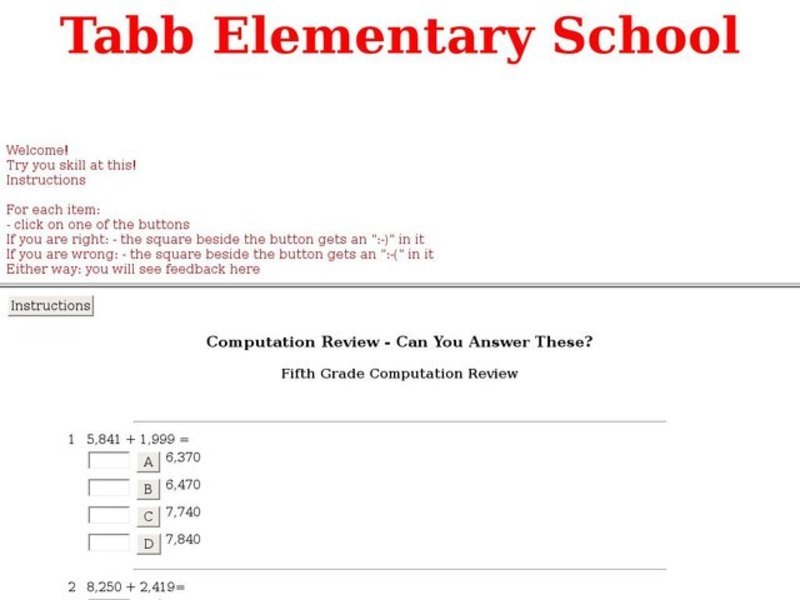 Tabb Elementary School

Welcome!
Try you skill at this!
Instructions

For each item:
- click on one of the buttons
If you are right: - the square beside the button gets an ":-)" in it
If you are wrong: - the square beside the button gets an ":-(" in it
Either way: you will see feedback here

Instructions

Computation Review - Can You Answer These?

Fifth Grade Computation Review

1 5,841 + 1,999 =
A 6,370
B 6,470
C 7,740
D 7,840

2 8,250 + 2,419=